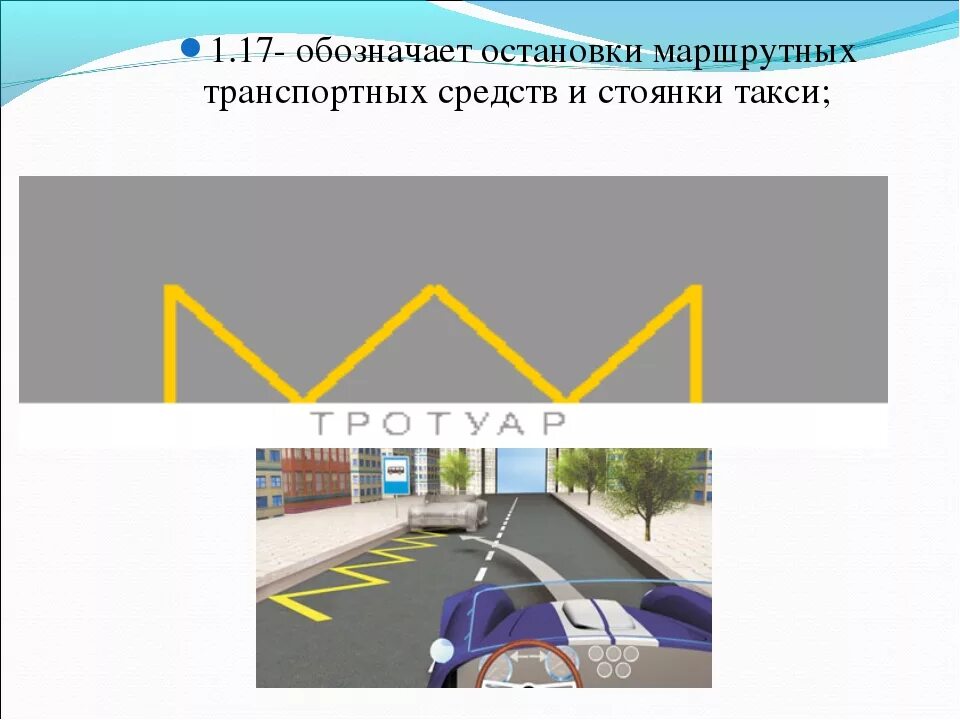 1.17- обозначает остановки маршрутных транспортных средств и стоянки такси;

ТРОТУАР